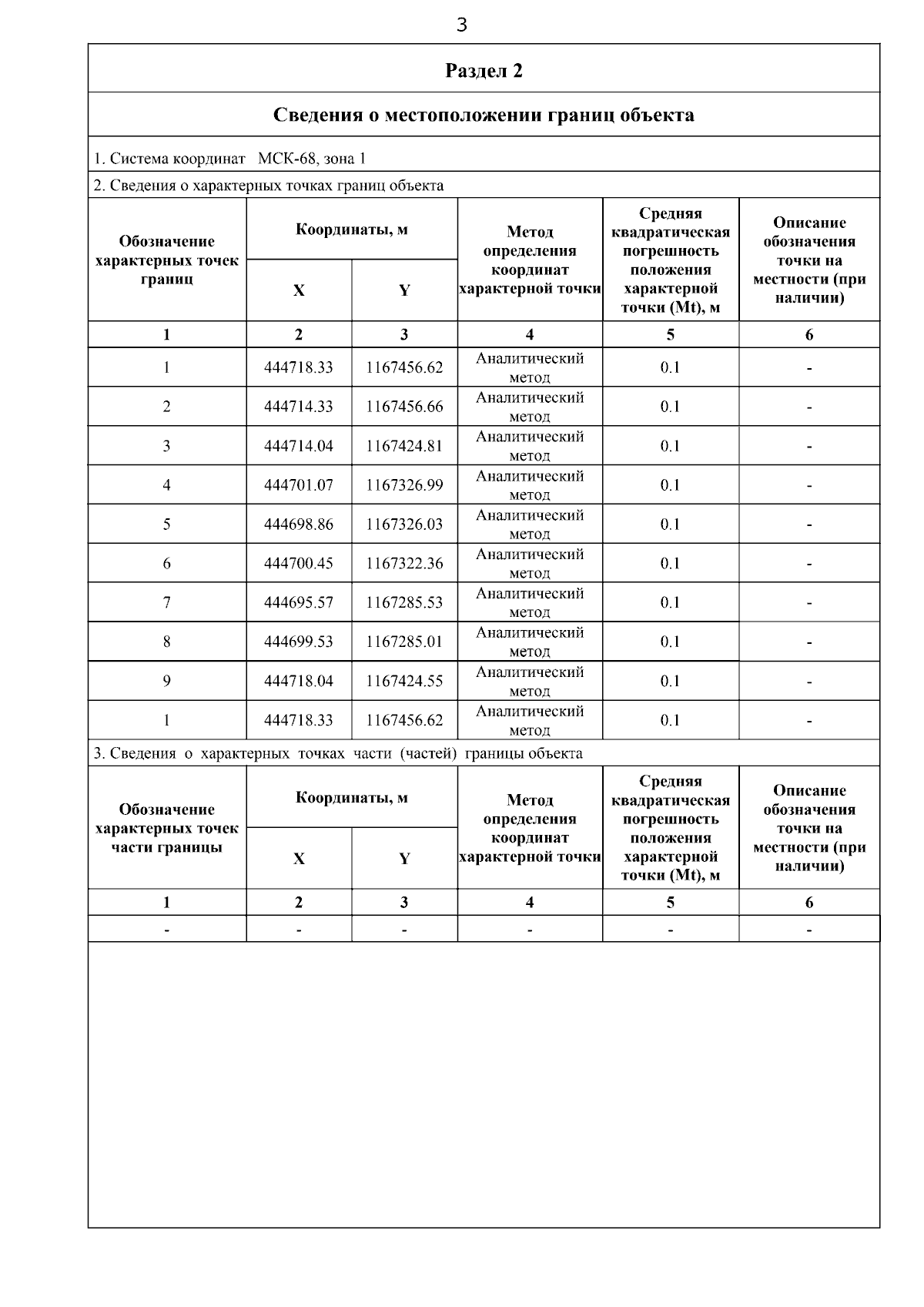 3

Раздел 2

Сведения о местоположении границ объекта

1. Система координат МСК-68, зона 1

2. Сведения о характерных точках границ объекта

| Обозначение характерных точек границ | Координаты, м X | Координаты, м Y | Метод определения координат характерной точки | Средняя квадратическая погрешность положения характерной точки (Mt), м | Описание обозначения точки на местности (при наличии) |
|---|---|---|---|---|---|
| 1 | 2 | 3 | 4 | 5 | 6 |
| 1 | 444718.33 | 1167456.62 | Аналитический метод | 0.1 | - |
| 2 | 444714.33 | 1167456.66 | Аналитический метод | 0.1 | - |
| 3 | 444714.04 | 1167424.81 | Аналитический метод | 0.1 | - |
| 4 | 444701.07 | 1167326.99 | Аналитический метод | 0.1 | - |
| 5 | 444698.86 | 1167326.03 | Аналитический метод | 0.1 | - |
| 6 | 444700.45 | 1167322.36 | Аналитический метод | 0.1 | - |
| 7 | 444695.57 | 1167285.53 | Аналитический метод | 0.1 | - |
| 8 | 444699.53 | 1167285.01 | Аналитический метод | 0.1 | - |
| 9 | 444718.04 | 1167424.55 | Аналитический метод | 0.1 | - |
| 1 | 444718.33 | 1167456.62 | Аналитический метод | 0.1 | - |

3. Сведения о характерных точках части (частей) границы объекта

| Обозначение характерных точек части границы | Координаты, м X | Координаты, м Y | Метод определения координат характерной точки | Средняя квадратическая погрешность положения характерной точки (Mt), м | Описание обозначения точки на местности (при наличии) |
|---|---|---|---|---|---|
| 1 | 2 | 3 | 4 | 5 | 6 |
| - | - | - | - | - | - |